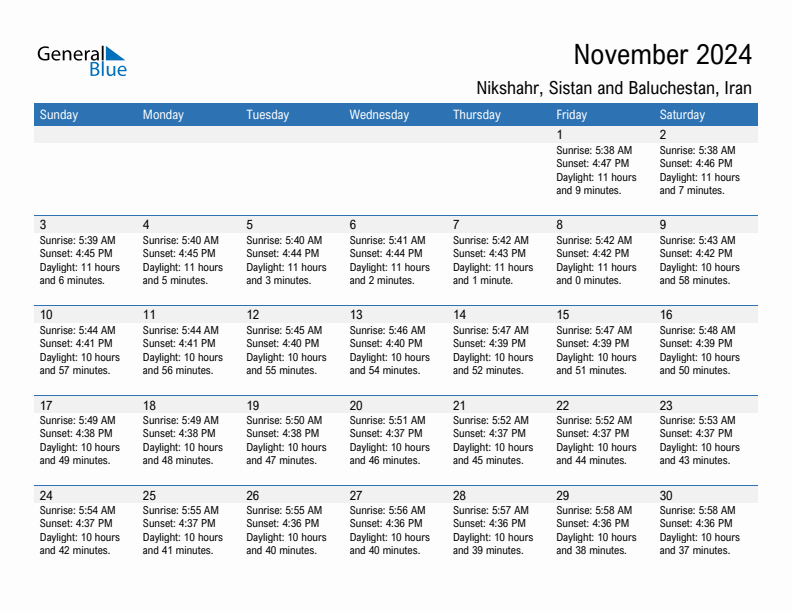 General Blue

November 2024

Nikshahr, Sistan and Baluchestan, Iran

| Sunday | Monday | Tuesday | Wednesday | Thursday | Friday | Saturday |
|---|---|---|---|---|---|---|
| | | | | | 1 Sunrise: 5:38 AM Sunset: 4:47 PM Daylight: 11 hours and 9 minutes. | 2 Sunrise: 5:38 AM Sunset: 4:46 PM Daylight: 11 hours and 7 minutes. |
| 3 Sunrise: 5:39 AM Sunset: 4:45 PM Daylight: 11 hours and 6 minutes. | 4 Sunrise: 5:40 AM Sunset: 4:45 PM Daylight: 11 hours and 5 minutes. | 5 Sunrise: 5:40 AM Sunset: 4:44 PM Daylight: 11 hours and 3 minutes. | 6 Sunrise: 5:41 AM Sunset: 4:44 PM Daylight: 11 hours and 2 minutes. | 7 Sunrise: 5:42 AM Sunset: 4:43 PM Daylight: 11 hours and 1 minute. | 8 Sunrise: 5:42 AM Sunset: 4:42 PM Daylight: 11 hours and 0 minutes. | 9 Sunrise: 5:43 AM Sunset: 4:42 PM Daylight: 10 hours and 58 minutes. |
| 10 Sunrise: 5:44 AM Sunset: 4:41 PM Daylight: 10 hours and 57 minutes. | 11 Sunrise: 5:44 AM Sunset: 4:41 PM Daylight: 10 hours and 56 minutes. | 12 Sunrise: 5:45 AM Sunset: 4:40 PM Daylight: 10 hours and 55 minutes. | 13 Sunrise: 5:46 AM Sunset: 4:40 PM Daylight: 10 hours and 54 minutes. | 14 Sunrise: 5:47 AM Sunset: 4:39 PM Daylight: 10 hours and 52 minutes. | 15 Sunrise: 5:47 AM Sunset: 4:39 PM Daylight: 10 hours and 51 minutes. | 16 Sunrise: 5:48 AM Sunset: 4:39 PM Daylight: 10 hours and 50 minutes. |
| 17 Sunrise: 5:49 AM Sunset: 4:38 PM Daylight: 10 hours and 49 minutes. | 18 Sunrise: 5:49 AM Sunset: 4:38 PM Daylight: 10 hours and 48 minutes. | 19 Sunrise: 5:50 AM Sunset: 4:38 PM Daylight: 10 hours and 47 minutes. | 20 Sunrise: 5:51 AM Sunset: 4:37 PM Daylight: 10 hours and 46 minutes. | 21 Sunrise: 5:52 AM Sunset: 4:37 PM Daylight: 10 hours and 45 minutes. | 22 Sunrise: 5:52 AM Sunset: 4:37 PM Daylight: 10 hours and 44 minutes. | 23 Sunrise: 5:53 AM Sunset: 4:37 PM Daylight: 10 hours and 43 minutes. |
| 24 Sunrise: 5:54 AM Sunset: 4:37 PM Daylight: 10 hours and 42 minutes. | 25 Sunrise: 5:55 AM Sunset: 4:37 PM Daylight: 10 hours and 41 minutes. | 26 Sunrise: 5:55 AM Sunset: 4:36 PM Daylight: 10 hours and 40 minutes. | 27 Sunrise: 5:56 AM Sunset: 4:36 PM Daylight: 10 hours and 40 minutes. | 28 Sunrise: 5:57 AM Sunset: 4:36 PM Daylight: 10 hours and 39 minutes. | 29 Sunrise: 5:58 AM Sunset: 4:36 PM Daylight: 10 hours and 38 minutes. | 30 Sunrise: 5:58 AM Sunset: 4:36 PM Daylight: 10 hours and 37 minutes. |